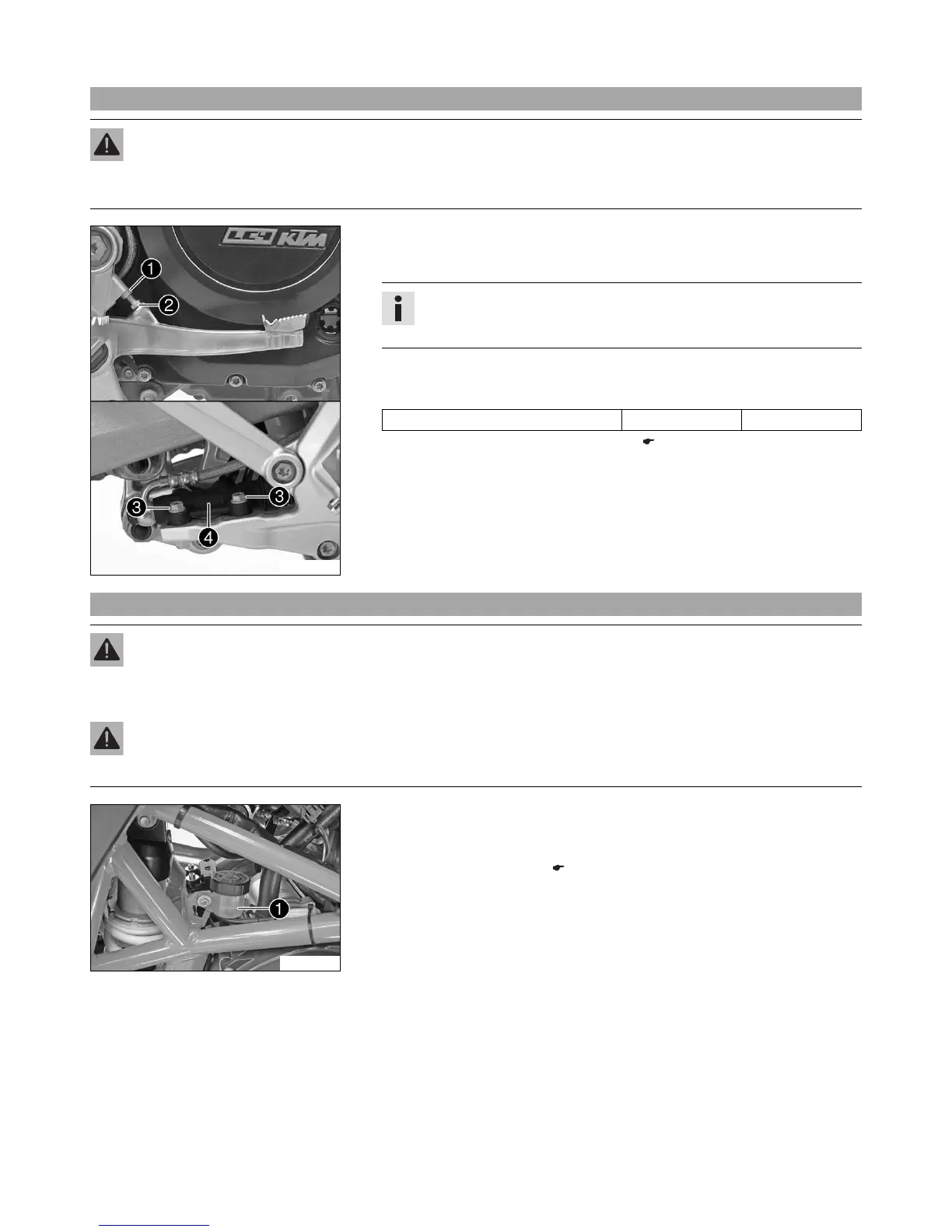 LC4 KTM

1

2

3

3

4

1